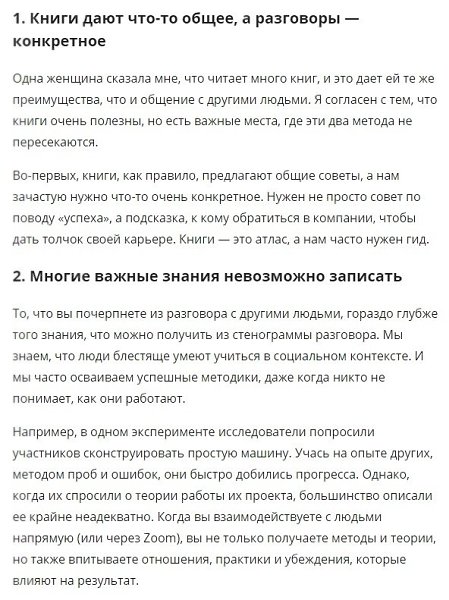 1. Книги дают что-то общее, а разговоры — конкретное

Одна женщина сказала мне, что читает много книг, и это дает ей те же преимущества, что и общение с другими людьми. Я согласен с тем, что книги очень полезны, но есть важные места, где эти два метода не пересекаются.

Во-первых, книги, как правило, предлагают общие советы, а нам зачастую нужно что-то очень конкретное. Нужен не просто совет по поводу «успеха», а подсказка, к кому обратиться в компании, чтобы дать толчок своей карьере. Книги — это атлас, а нам часто нужен гид.

2. Многие важные знания невозможно записать

То, что вы почерпнете из разговора с другими людьми, гораздо глубже того знания, что можно получить из стенограммы разговора. Мы знаем, что люди блестяще умеют учиться в социальном контексте. И мы часто осваиваем успешные методики, даже когда никто не понимает, как они работают.

Например, в одном эксперименте исследователи попросили участников сконструировать простую машину. Учась на опыте других, методом проб и ошибок, они быстро добились прогресса. Однако, когда их спросили о теории работы их проекта, большинство описали ее крайне неадекватно. Когда вы взаимодействуете с людьми напрямую (или через Zoom), вы не только получаете методы и теории, но также впитываете отношения, практики и убеждения, которые влияют на результат.